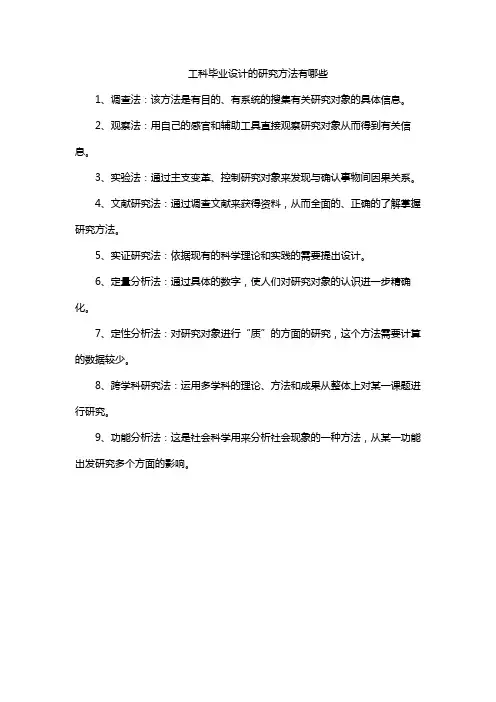 工科毕业设计的研究方法有哪些

1、调查法：该方法是有目的、有系统的搜集有关研究对象的具体信息。

2、观察法：用自己的感官和辅助工具直接观察研究对象从而得到有关信息。

3、实验法：通过主支变革、控制研究对象来发现与确认事物间因果关系。

4、文献研究法：通过调查文献来获得资料，从而全面的、正确的了解掌握研究方法。

5、实证研究法：依据现有的科学理论和实践的需要提出设计。

6、定量分析法：通过具体的数字，使人们对研究对象的认识进一步精确化。

7、定性分析法：对研究对象进行“质”的方面的研究，这个方法需要计算的数据较少。

8、跨学科研究法：运用多学科的理论、方法和成果从整体上对某一课题进行研究。

9、功能分析法：这是社会科学用来分析社会现象的一种方法，从某一功能出发研究多个方面的影响。